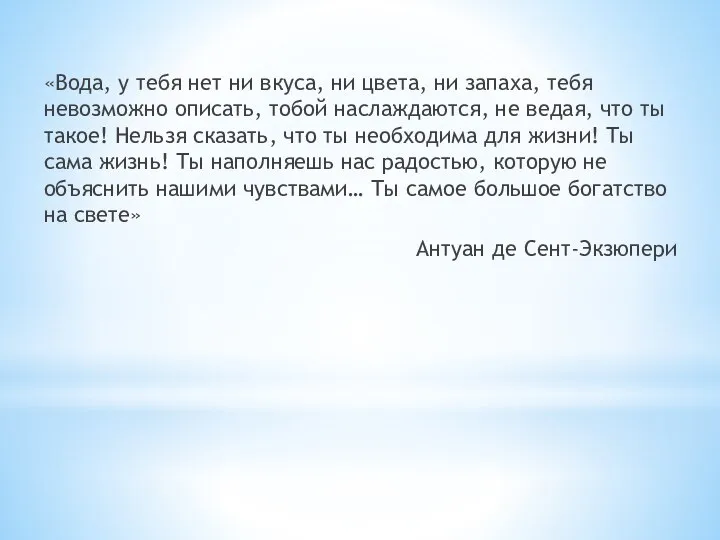 «Вода, у тебя нет ни вкуса, ни цвета, ни запаха, тебя невозможно описать, тобой наслаждаются, не ведая, что ты такое! Нельзя сказать, что ты необходима для жизни! Ты сама жизнь! Ты наполняешь нас радостью, которую не объяснить нашими чувствами… Ты самое большое богатство на свете»

Антуан де Сент-Экзюпери